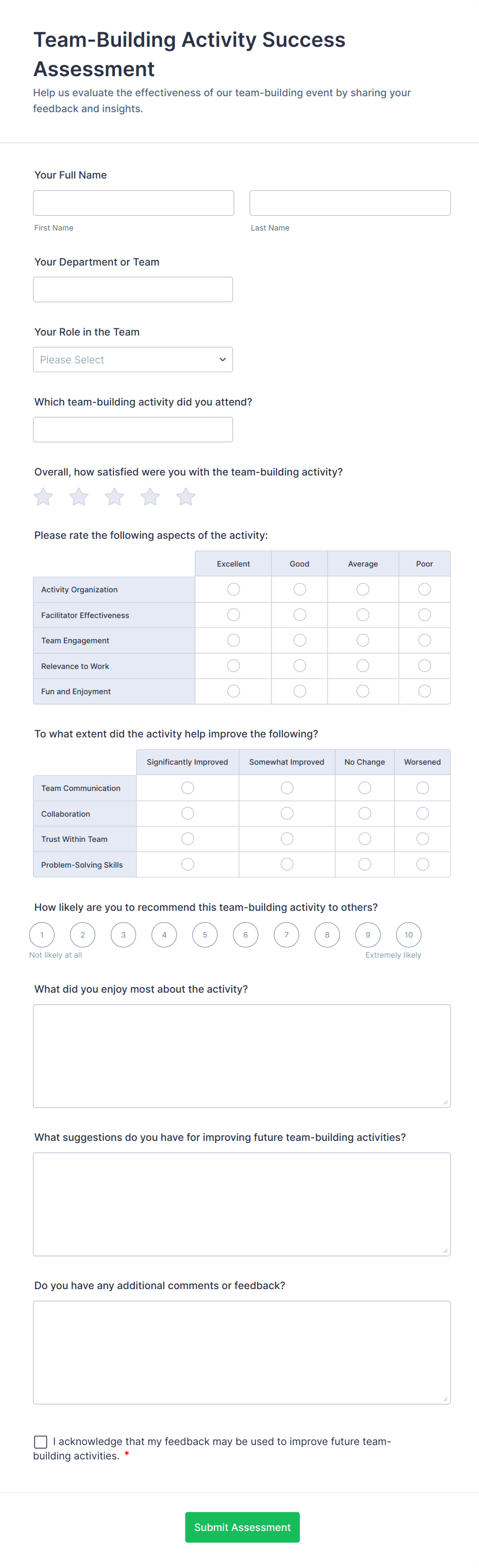 Team-Building Activity Success Assessment

Help us evaluate the effectiveness of our team-building event by sharing your feedback and insights.

Your Full Name

First Name

Last Name

Your Department or Team

Your Role in the Team

Please Select

Which team-building activity did you attend?

Overall, how satisfied were you with the team-building activity?

Please rate the following aspects of the activity:

| | Excellent | Good | Average | Poor |
|---|---|---|---|---|
| Activity Organization | | | | |
| Facilitator Effectiveness | | | | |
| Team Engagement | | | | |
| Relevance to Work | | | | |
| Fun and Enjoyment | | | | |

To what extent did the activity help improve the following?

| | Significantly Improved | Somewhat Improved | No Change | Worsened |
|---|---|---|---|---|
| Team Communication | | | | |
| Collaboration | | | | |
| Trust Within Team | | | | |
| Problem-Solving Skills | | | | |

How likely are you to recommend this team-building activity to others?

1 2 3 4 5 6 7 8 9 10

Not likely at all

Extremely likely

What did you enjoy most about the activity?

What suggestions do you have for improving future team-building activities?

Do you have any additional comments or feedback?

I acknowledge that my feedback may be used to improve future team-building activities. *

Submit Assessment